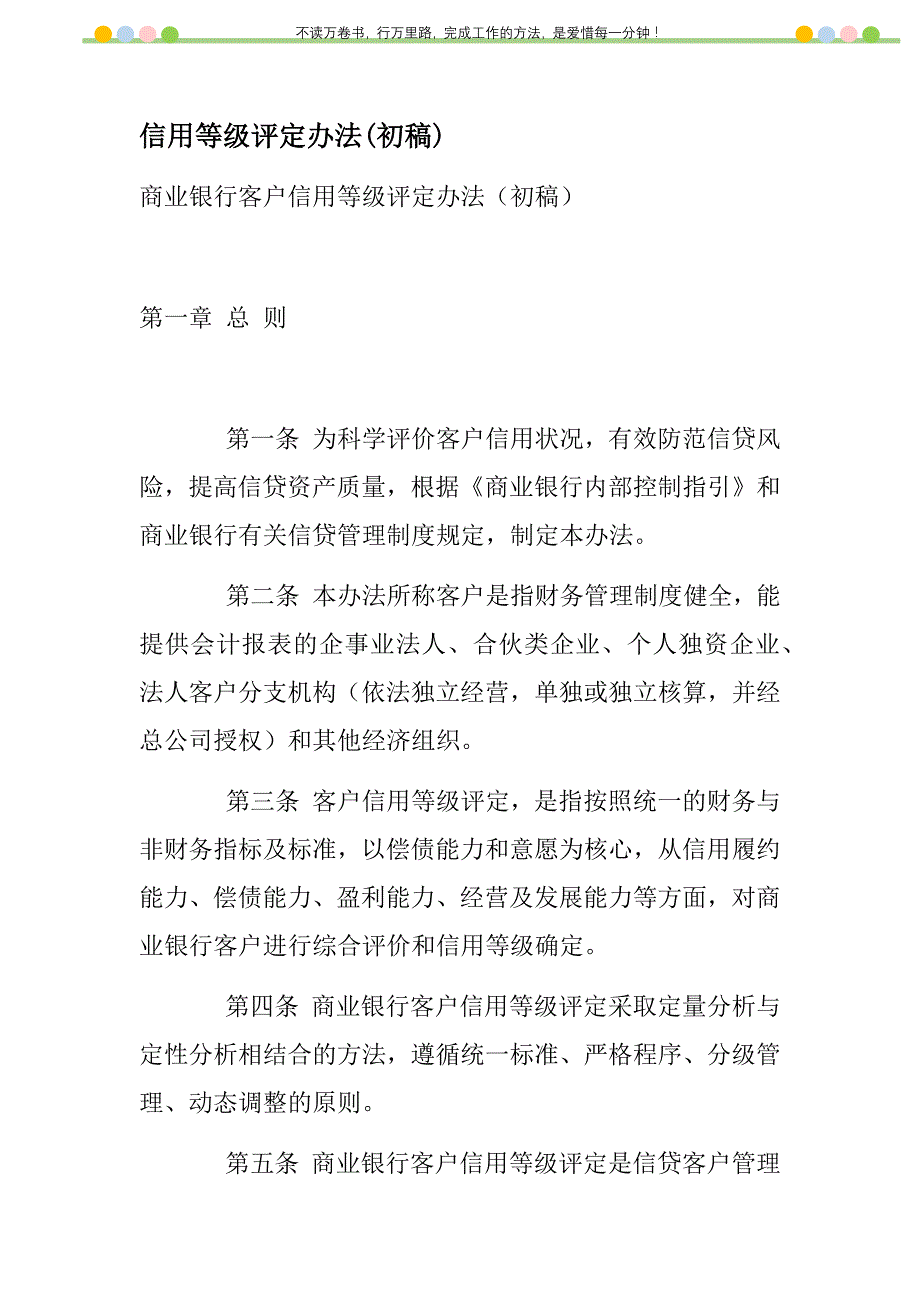 不读万卷书，行万里路，完成工作的方法，是爱惜每一分钟！

信用等级评定办法(初稿)

商业银行客户信用等级评定办法（初稿）

第一章 总 则

第一条 为科学评价客户信用状况，有效防范信贷风险，提高信贷资产质量，根据《商业银行内部控制指引》和商业银行有关信贷管理制度规定，制定本办法。

第二条 本办法所称客户是指财务管理制度健全，能提供会计报表的企事业法人、合伙类企业、个人独资企业、法人客户分支机构（依法独立经营，单独或独立核算，并经总公司授权）和其他经济组织。

第三条 客户信用等级评定，是指按照统一的财务与非财务指标及标准，以偿债能力和意愿为核心，从信用履约能力、偿债能力、盈利能力、经营及发展能力等方面，对商业银行客户进行综合评价和信用等级确定。

第四条 商业银行客户信用等级评定采取定量分析与定性分析相结合的方法，遵循统一标准、严格程序、分级管理、动态调整的原则。

第五条 商业银行客户信用等级评定是信贷客户管理